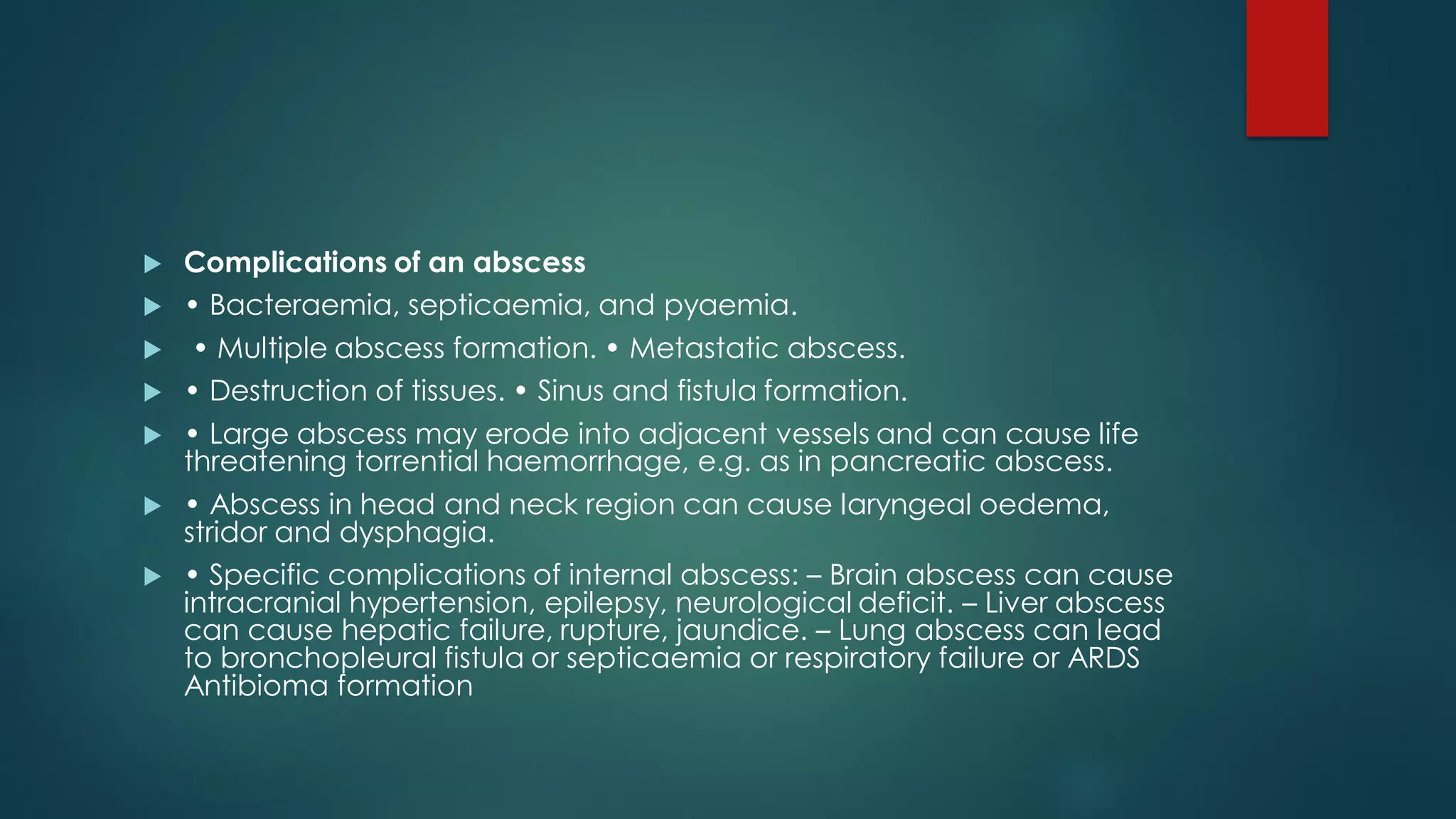 Complications of an abscess

• Bacteraemia, septicaemia, and pyaemia.

• Multiple abscess formation. • Metastatic abscess.

• Destruction of tissues. • Sinus and fistula formation.

• Large abscess may erode into adjacent vessels and can cause life threatening torrential haemorrhage, e.g. as in pancreatic abscess.

• Abscess in head and neck region can cause laryngeal oedema, stridor and dysphagia.

• Specific complications of internal abscess: – Brain abscess can cause intracranial hypertension, epilepsy, neurological deficit. – Liver abscess can cause hepatic failure, rupture, jaundice. – Lung abscess can lead to bronchopleural fistula or septicaemia or respiratory failure or ARDS Antibioma formation